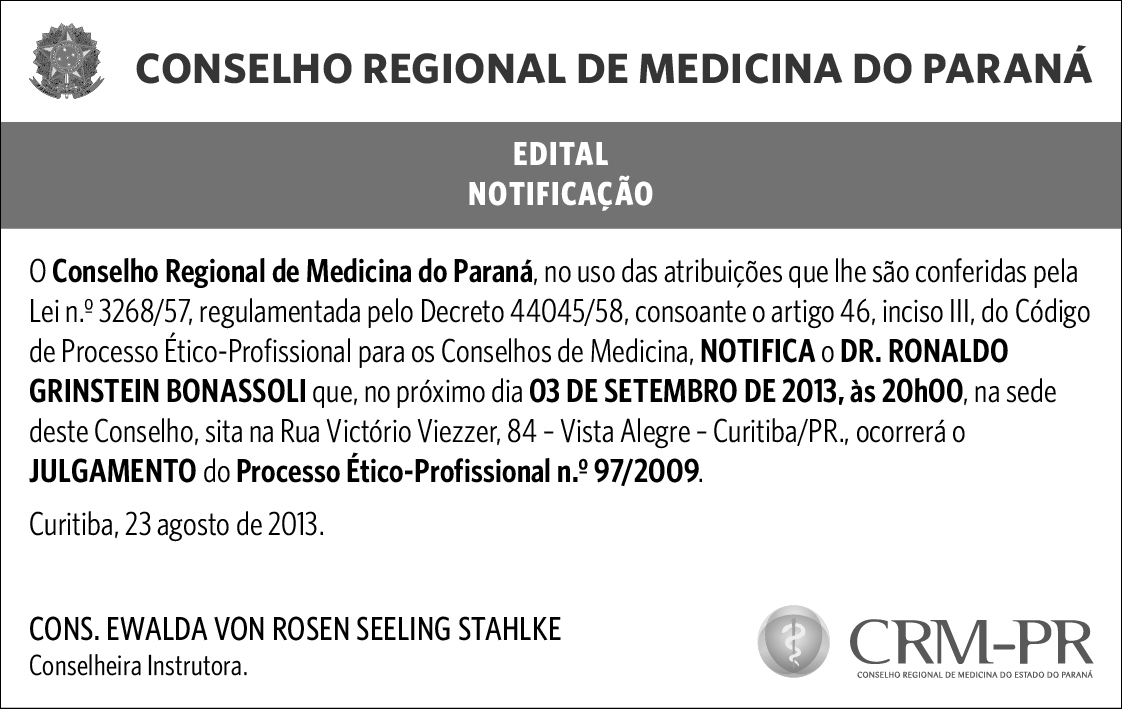 CONSELHO REGIONAL DE MEDICINA DO PARANÁ

EDITAL
NOTIFICAÇÃO

O Conselho Regional de Medicina do Paraná, no uso das atribuições que lhe são conferidas pela Lei n.º 3268/57, regulamentada pelo Decreto 44045/58, consoante o artigo 46, inciso III, do Código de Processo Ético-Profissional para os Conselhos de Medicina, NOTIFICA o DR. RONALDO GRINSTEIN BONASSOLI que, no próximo dia 03 DE SETEMBRO DE 2013, às 20h00, na sede deste Conselho, sita na Rua Victório Viezzer, 84 – Vista Alegre – Curitiba/PR., ocorrerá o JULGAMENTO do Processo Ético-Profissional n.º 97/2009.

Curitiba, 23 agosto de 2013.

CONS. EWALDA VON ROSEN SEELING STAHLKE
Conselheira Instrutora.

CRM-PR
CONSELHO REGIONAL DE MEDICINA DO ESTADO DO PARANÁ